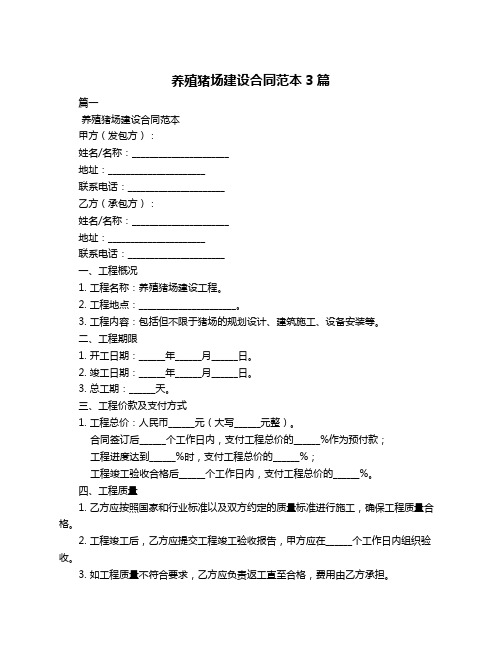 养殖猪场建设合同范本 3 篇

篇一

养殖猪场建设合同范本

甲方（发包方）：

姓名/名称：____________________

地址：____________________

联系电话：____________________

乙方（承包方）：

姓名/名称：____________________

地址：____________________

联系电话：____________________

一、工程概况

1. 工程名称：养殖猪场建设工程。

2. 工程地点：____________________。

3. 工程内容：包括但不限于猪场的规划设计、建筑施工、设备安装等。

二、工程期限

1. 开工日期：_____年_____月_____日。

2. 竣工日期：_____年_____月_____日。

3. 总工期：_____天。

三、工程价款及支付方式

1. 工程总价：人民币_____元（大写_____元整）。

合同签订后_____个工作日内，支付工程总价的_____%作为预付款；

工程进度达到_____%时，支付工程总价的_____%；

工程竣工验收合格后_____个工作日内，支付工程总价的_____%。

四、工程质量

1. 乙方应按照国家和行业标准以及双方约定的质量标准进行施工，确保工程质量合格。

2. 工程竣工后，乙方应提交工程竣工验收报告，甲方应在_____个工作日内组织验收。

3. 如工程质量不符合要求，乙方应负责返工直至合格，费用由乙方承担。